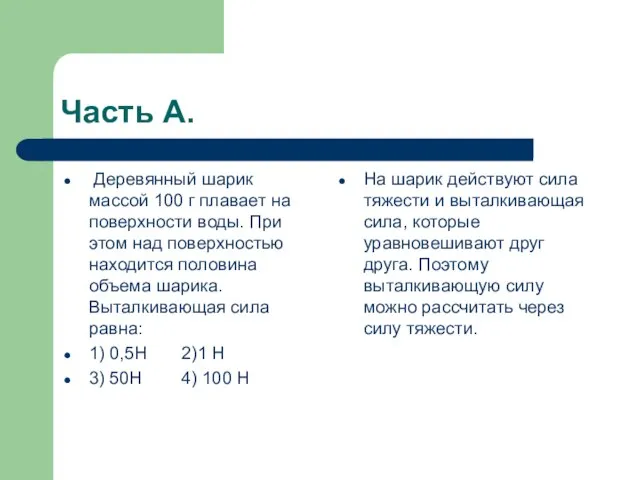 Часть А.

- Деревянный шарик массой 100 г плавает на поверхности воды. При этом над поверхностью находится половина объема шарика. Выталкивающая сила равна:
- 1) 0,5Н 2)1 Н
- 3) 50Н 4) 100 Н

- На шарик действуют сила тяжести и выталкивающая сила, которые уравновешивают друг друга. Поэтому выталкивающую силу можно рассчитать через силу тяжести.